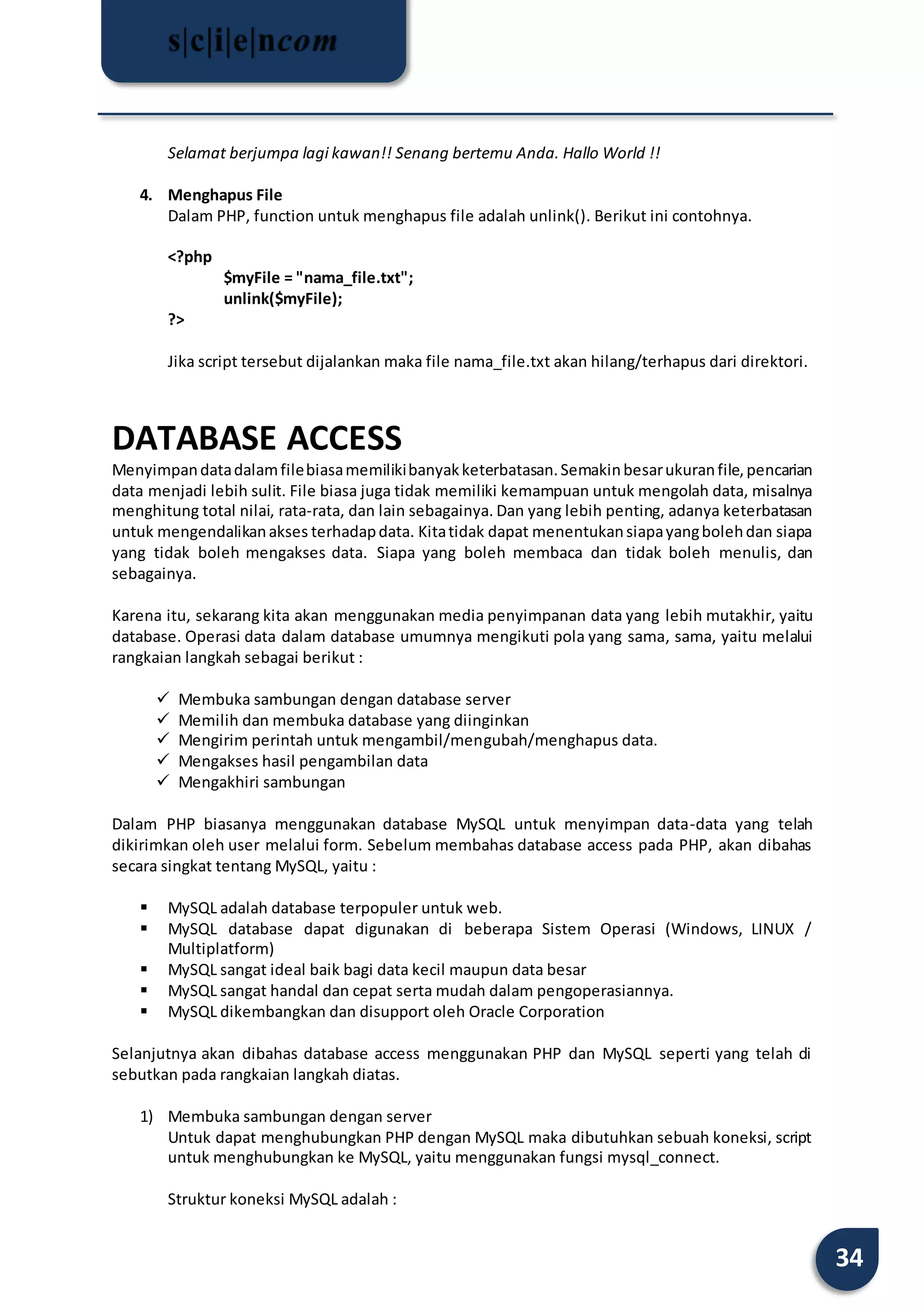 s|c|i|e|ncom

Selamat berjumpa lagi kawan!! Senang bertemu Anda. Hallo World !!

4. Menghapus File
Dalam PHP, function untuk menghapus file adalah unlink(). Berikut ini contohnya.

<?php
$myFile = "nama_file.txt";
unlink($myFile);
?>

Jika script tersebut dijalankan maka file nama_file.txt akan hilang/terhapus dari direktori.

DATABASE ACCESS
Menyimpan data dalam file biasa memiliki banyak keterbatasan. Semakin besar ukuran file, pencarian data menjadi lebih sulit. File biasa juga tidak memiliki kemampuan untuk mengolah data, misalnya menghitung total nilai, rata-rata, dan lain sebagainya. Dan yang lebih penting, adanya keterbatasan untuk mengendalikan akses terhadap data. Kita tidak dapat menentukan siapa yang boleh dan siapa yang tidak boleh mengakses data. Siapa yang boleh membaca dan tidak boleh menulis, dan sebagainya.

Karena itu, sekarang kita akan menggunakan media penyimpanan data yang lebih mutakhir, yaitu database. Operasi data dalam database umumnya mengikuti pola yang sama, sama, yaitu melalui rangkaian langkah sebagai berikut :

✓ Membuka sambungan dengan database server
✓ Memilih dan membuka database yang diinginkan
✓ Mengirim perintah untuk mengambil/mengubah/menghapus data.
✓ Mengakses hasil pengambilan data
✓ Mengakhiri sambungan

Dalam PHP biasanya menggunakan database MySQL untuk menyimpan data-data yang telah dikirimkan oleh user melalui form. Sebelum membahas database access pada PHP, akan dibahas secara singkat tentang MySQL, yaitu :

▪ MySQL adalah database terpopuler untuk web.
▪ MySQL database dapat digunakan di beberapa Sistem Operasi (Windows, LINUX / Multiplatform)
▪ MySQL sangat ideal baik bagi data kecil maupun data besar
▪ MySQL sangat handal dan cepat serta mudah dalam pengoperasiannya.
▪ MySQL dikembangkan dan disupport oleh Oracle Corporation

Selanjutnya akan dibahas database access menggunakan PHP dan MySQL seperti yang telah di sebutkan pada rangkaian langkah diatas.

1) Membuka sambungan dengan server
Untuk dapat menghubungkan PHP dengan MySQL maka dibutuhkan sebuah koneksi, script untuk menghubungkan ke MySQL, yaitu menggunakan fungsi mysql_connect.

Struktur koneksi MySQL adalah :

34